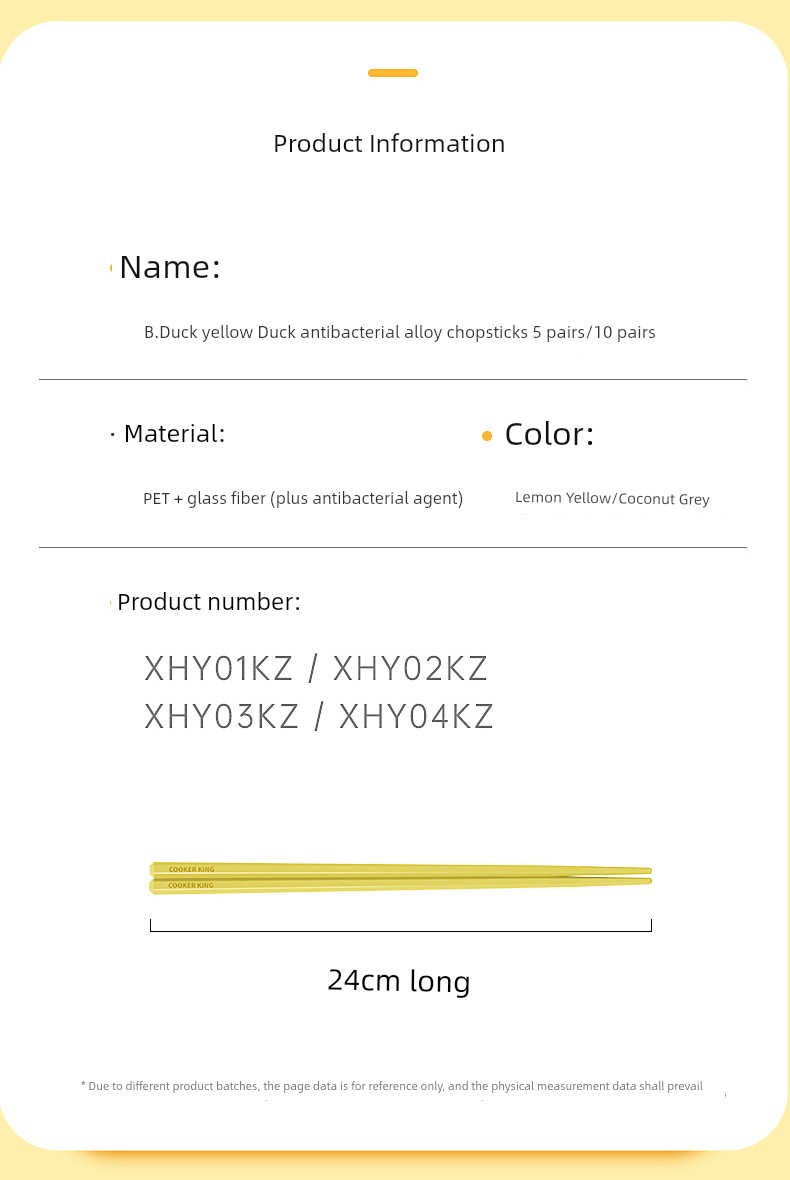 Product Information

Name:

B.Duck yellow Duck antibacterial alloy chopsticks 5 pairs/10 pairs

· Material:

PET + glass fiber (plus antibacterial agent)

Color:

Lemon Yellow/Coconut Grey

Product number:

XHY01KZ / XHY02KZ
XHY03KZ / XHY04KZ

COOKER KING
COOKER KING

24cm long

* Due to different product batches, the page data is for reference only, and the physical measurement data shall prevail